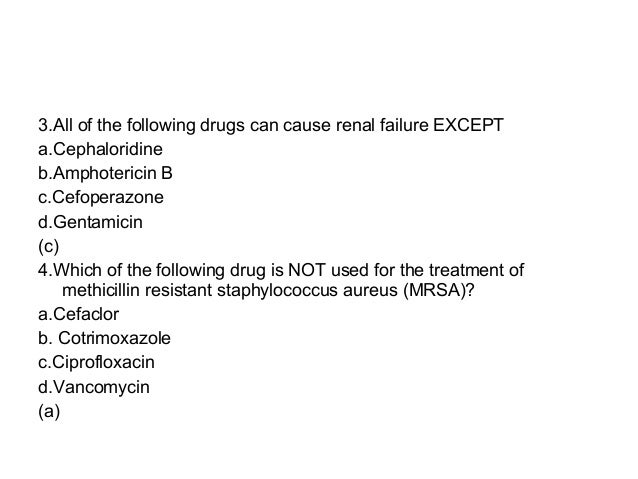 3.All of the following drugs can cause renal failure EXCEPT
a.Cephaloridine
b.Amphotericin B
c.Cefoperazone
d.Gentamicin
(c)
4.Which of the following drug is NOT used for the treatment of methicillin resistant staphylococcus aureus (MRSA)?
a.Cefaclor
b. Cotrimoxazole
c.Ciprofloxacin
d.Vancomycin
(a)